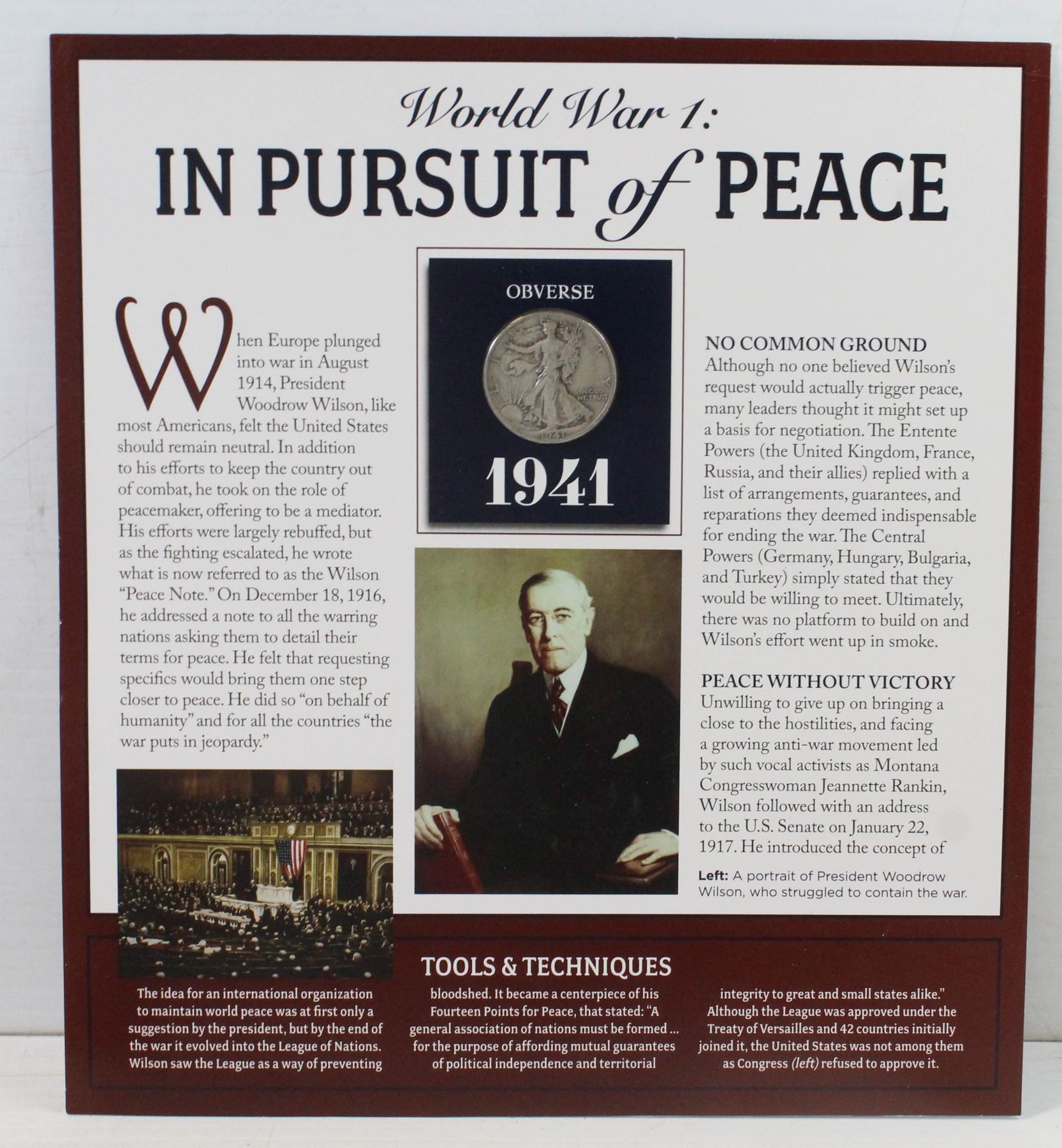 World War 1:
IN PURSUIT of PEACE

When Europe plunged into war in August 1914, President Woodrow Wilson, like most Americans, felt the United States should remain neutral. In addition to his efforts to keep the country out of combat, he took on the role of peacemaker, offering to be a mediator. His efforts were largely rebuffed, but as the fighting escalated, he wrote what is now referred to as the Wilson "Peace Note." On December 18, 1916, he addressed a note to all the warring nations asking them to detail their terms for peace. He felt that requesting specifics would bring them one step closer to peace. He did so "on behalf of humanity" and for all the countries "the war puts in jeopardy."

OBVERSE

LIBERTY
IN GOD WE TRUST
1941

1941

NO COMMON GROUND
Although no one believed Wilson's request would actually trigger peace, many leaders thought it might set up a basis for negotiation. The Entente Powers (the United Kingdom, France, Russia, and their allies) replied with a list of arrangements, guarantees, and reparations they deemed indispensable for ending the war. The Central Powers (Germany, Hungary, Bulgaria, and Turkey) simply stated that they would be willing to meet. Ultimately, there was no platform to build on and Wilson's effort went up in smoke.

PEACE WITHOUT VICTORY
Unwilling to give up on bringing a close to the hostilities, and facing a growing anti-war movement led by such vocal activists as Montana Congresswoman Jeannette Rankin, Wilson followed with an address to the U.S. Senate on January 22, 1917. He introduced the concept of

Left: A portrait of President Woodrow Wilson, who struggled to contain the war.

TOOLS & TECHNIQUES
The idea for an international organization to maintain world peace was at first only a suggestion by the president, but by the end of the war it evolved into the League of Nations. Wilson saw the League as a way of preventing bloodshed. It became a centerpiece of his Fourteen Points for Peace, that stated: "A general association of nations must be formed ... for the purpose of affording mutual guarantees of political independence and territorial integrity to great and small states alike." Although the League was approved under the Treaty of Versailles and 42 countries initially joined it, the United States was not among them as Congress (left) refused to approve it.